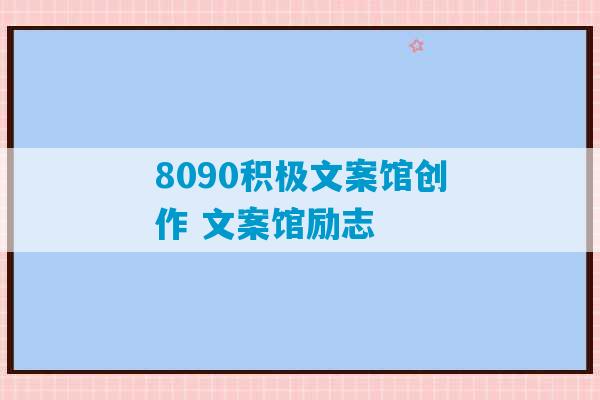 8090积极文案馆创作 文案馆励志